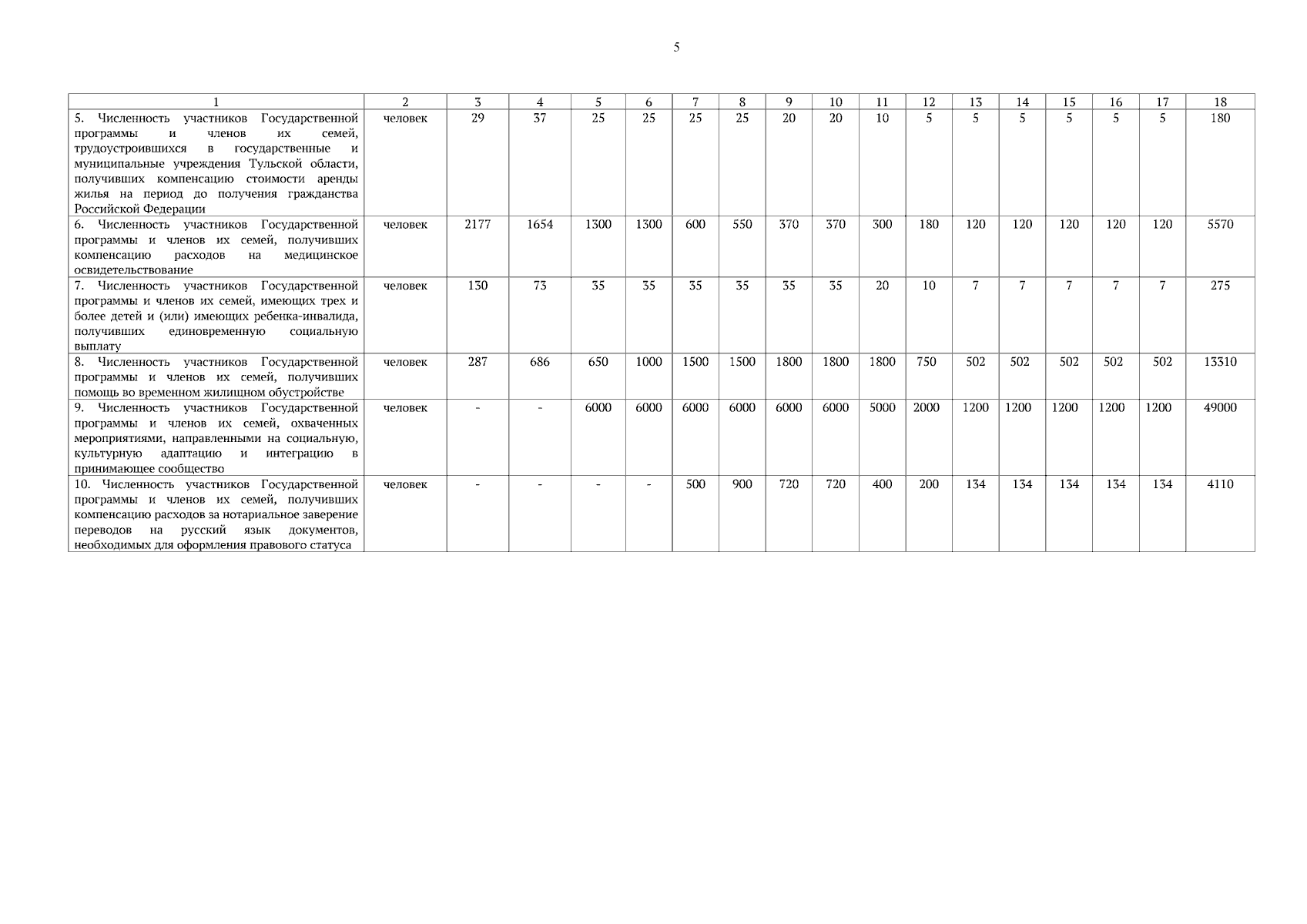 5

| 1 | 2 | 3 | 4 | 5 | 6 | 7 | 8 | 9 | 10 | 11 | 12 | 13 | 14 | 15 | 16 | 17 | 18 |
|---|---|---|---|---|---|---|---|---|---|---|---|---|---|---|---|---|---|
| 5. Численность участников Государственной программы и членов их семей, трудоустроившихся в государственные и муниципальные учреждения Тульской области, получивших компенсацию стоимости аренды жилья на период до получения гражданства Российской Федерации | человек | 29 | 37 | 25 | 25 | 25 | 25 | 20 | 20 | 10 | 5 | 5 | 5 | 5 | 5 | 5 | 180 |
| 6. Численность участников Государственной программы и членов их семей, получивших компенсацию расходов на медицинское освидетельствование | человек | 2177 | 1654 | 1300 | 1300 | 600 | 550 | 370 | 370 | 300 | 180 | 120 | 120 | 120 | 120 | 120 | 5570 |
| 7. Численность участников Государственной программы и членов их семей, имеющих трех и более детей и (или) имеющих ребенка-инвалида, получивших единовременную социальную выплату | человек | 130 | 73 | 35 | 35 | 35 | 35 | 35 | 35 | 20 | 10 | 7 | 7 | 7 | 7 | 7 | 275 |
| 8. Численность участников Государственной программы и членов их семей, получивших помощь во временном жилищном обустройстве | человек | 287 | 686 | 650 | 1000 | 1500 | 1500 | 1800 | 1800 | 1800 | 750 | 502 | 502 | 502 | 502 | 502 | 13310 |
| 9. Численность участников Государственной программы и членов их семей, охваченных мероприятиями, направленными на социальную, культурную адаптацию и интеграцию в принимающее сообщество | человек | - | - | 6000 | 6000 | 6000 | 6000 | 6000 | 6000 | 5000 | 2000 | 1200 | 1200 | 1200 | 1200 | 1200 | 49000 |
| 10. Численность участников Государственной программы и членов их семей, получивших компенсацию расходов за нотариальное заверение переводов на русский язык документов, необходимых для оформления правового статуса | человек | - | - | - | - | 500 | 900 | 720 | 720 | 400 | 200 | 134 | 134 | 134 | 134 | 134 | 4110 |